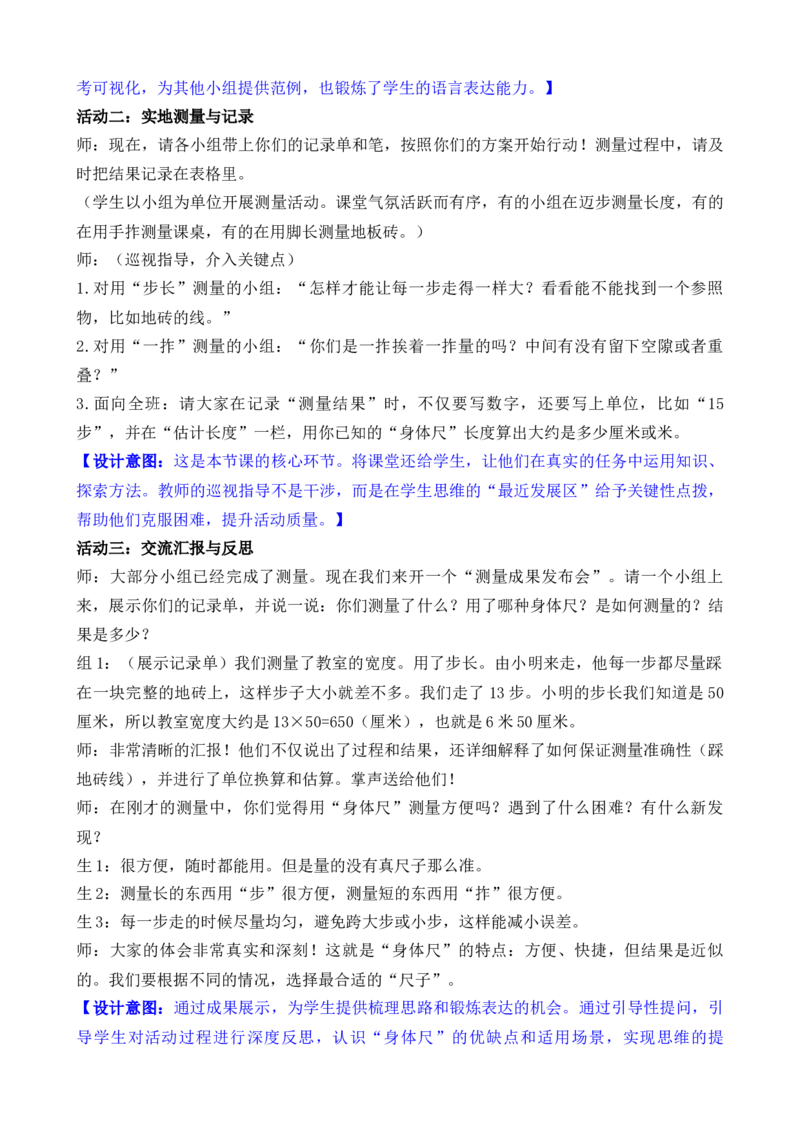 考可视化，为其他小组提供范例，也锻炼了学生的语言表达能力。】

活动二：实地测量与记录

师：现在，请各小组带上你们的记录单和笔，按照你们的方案开始行动！测量过程中，请及时把结果记录在表格里。

（学生以小组为单位开展测量活动。课堂气氛活跃而有序，有的小组在迈步测量长度，有的在用手拃测量课桌，有的在用脚长测量地板砖。）

师：（巡视指导，介入关键点）

1.对用“步长”测量的小组：“怎样才能让每一步走得一样大？看看能不能找到一个参照物，比如地砖的线。”

2.对用“一拃”测量的小组：“你们是一拃挨着一拃量的吗？中间有没有留下空隙或者重叠？”

3.面向全班：请大家在记录“测量结果”时，不仅要写数字，还要写上单位，比如“15步”，并在“估计长度”一栏，用你已知的“身体尺”长度算出大约是多少厘米或米。

【设计意图：这是本节课的核心环节。将课堂还给学生，让他们在真实的任务中运用知识、探索方法。教师的巡视指导不是干涉，而是在学生思维的“最近发展区”给予关键性点拨，帮助他们克服困难，提升活动质量。】

活动三：交流汇报与反思

师：大部分小组已经完成了测量。现在我们来开一个“测量成果发布会”。请一个小组上来，展示你们的记录单，并说一说：你们测量了什么？用了哪种身体尺？是如何测量的？结果是多少？

组1：（展示记录单）我们测量了教室的宽度。用了步长。由小明来走，他每一步都尽量踩在一块完整的地砖上，这样步子大小就差不多。我们走了13步。小明的步长我们知道是50厘米，所以教室宽度大约是13×50=650（厘米），也就是6米50厘米。

师：非常清晰的汇报！他们不仅说出了过程和结果，还详细解释了如何保证测量准确性（踩地砖线），并进行了单位换算和估算。掌声送给他们！

师：在刚才的测量中，你们觉得用“身体尺”测量方便吗？遇到了什么困难？有什么新发现？

生1：很方便，随时都能用。但是量的没有真尺子那么准。

生2：测量长的东西用“步”很方便，测量短的东西用“拃”很方便。

生3：每一步走的时候尽量均匀，避免跨大步或小步，这样能减小误差。

师：大家的体会非常真实和深刻！这就是“身体尺”的特点：方便、快捷，但结果是近似的。我们要根据不同的情况，选择最合适的“尺子”。

【设计意图：通过成果展示，为学生提供梳理思路和锻炼表达的机会。通过引导性提问，引导学生对活动过程进行深度反思，认识“身体尺”的优缺点和适用场景，实现思维的提